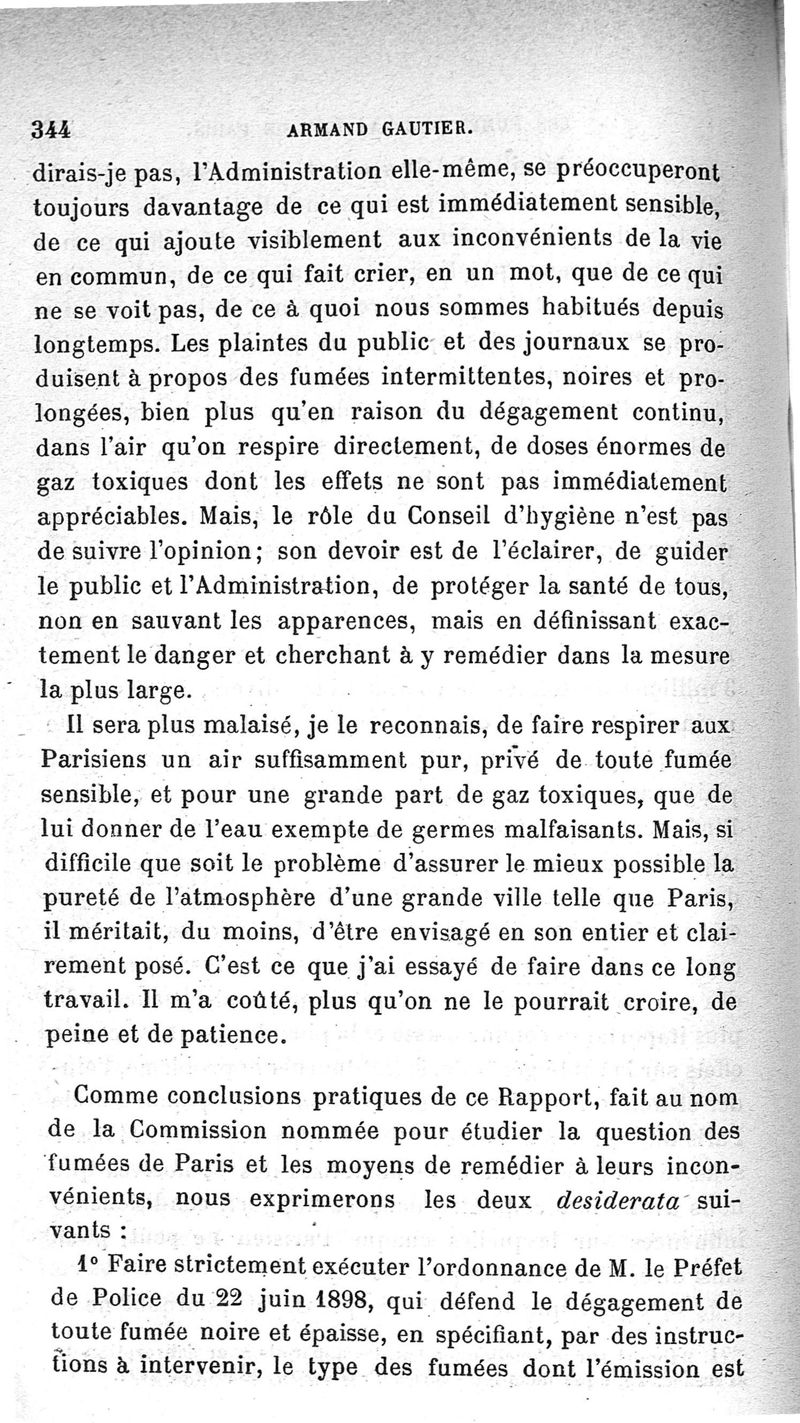 344 ARMAND GAUTIER.

dirais-je pas, l'Administration elle-même, se préoccuperont toujours davantage de ce qui est immédiatement sensible, de ce qui ajoute visiblement aux inconvénients de la vie en commun, de ce qui fait crier, en un mot, que de ce qui ne se voit pas, de ce à quoi nous sommes habitués depuis longtemps. Les plaintes du public et des journaux se produisent à propos des fumées intermittentes, noires et prolongées, bien plus qu'en raison du dégagement continu, dans l'air qu'on respire directement, de doses énormes de gaz toxiques dont les effets ne sont pas immédiatement appréciables. Mais, le rôle du Conseil d'hygiène n'est pas de suivre l'opinion; son devoir est de l'éclairer, de guider le public et l'Administration, de protéger la santé de tous, non en sauvant les apparences, mais en définissant exactement le danger et cherchant à y remédier dans la mesure la plus large.

Il sera plus malaisé, je le reconnais, de faire respirer aux Parisiens un air suffisamment pur, privé de toute fumée sensible, et pour une grande part de gaz toxiques, que de lui donner de l'eau exempte de germes malfaisants. Mais, si difficile que soit le problème d'assurer le mieux possible la pureté de l'atmosphère d'une grande ville telle que Paris, il méritait, du moins, d'être envisagé en son entier et clairement posé. C'est ce que j'ai essayé de faire dans ce long travail. Il m'a coûté, plus qu'on ne le pourrait croire, de peine et de patience.

Comme conclusions pratiques de ce Rapport, fait au nom de la Commission nommée pour étudier la question des fumées de Paris et les moyens de remédier à leurs inconvénients, nous exprimerons les deux desiderata suivants :

1° Faire strictement exécuter l'ordonnance de M. le Préfet de Police du 22 juin 1898, qui défend le dégagement de toute fumée noire et épaisse, en spécifiant, par des instructions à intervenir, le type des fumées dont l'émission est